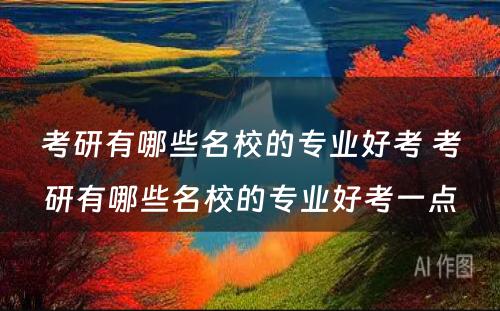 考研有哪些名校的专业好考 考研有哪些名校的专业好考一点

AI 作图